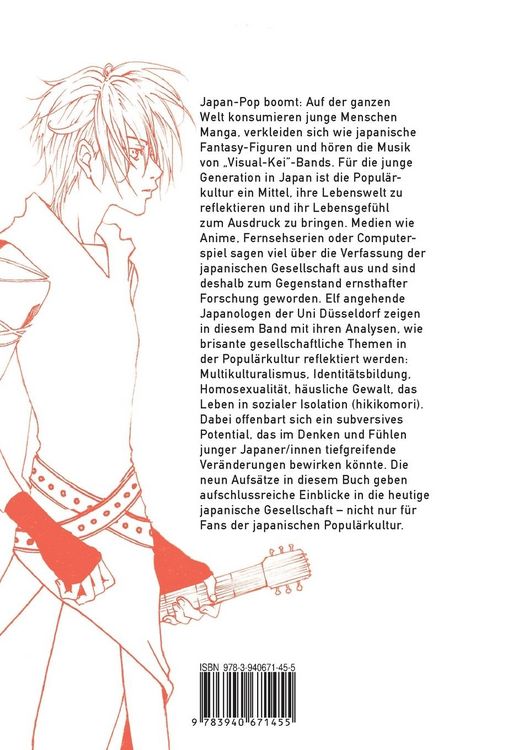 Japan-Pop boomt: Auf der ganzen Welt konsumieren junge Menschen Manga, verkleiden sich wie japanische Fantasy-Figuren und hören die Musik von „Visual-Kei"-Bands. Für die junge Generation in Japan ist die Populärkultur ein Mittel, ihre Lebenswelt zu reflektieren und ihr Lebensgefühl zum Ausdruck zu bringen. Medien wie Anime, Fernsehserien oder Computerspiel sagen viel über die Verfassung der japanischen Gesellschaft aus und sind deshalb zum Gegenstand ernsthafter Forschung geworden. Elf angehende Japanologen der Uni Düsseldorf zeigen in diesem Band mit ihren Analysen, wie brisante gesellschaftliche Themen in der Populärkultur reflektiert werden: Multikulturalismus, Identitätsbildung, Homosexualität, häusliche Gewalt, das Leben in sozialer Isolation (hikikomori). Dabei offenbart sich ein subversives Potential, das im Denken und Fühlen junger Japaner/innen tiefgreifende Veränderungen bewirken könnte. Die neun Aufsätze in diesem Buch geben aufschlussreiche Einblicke in die heutige japanische Gesellschaft – nicht nur für Fans der japanischen Populärkultur.

ISBN 978-3-940671-45-5

9 783940 671455